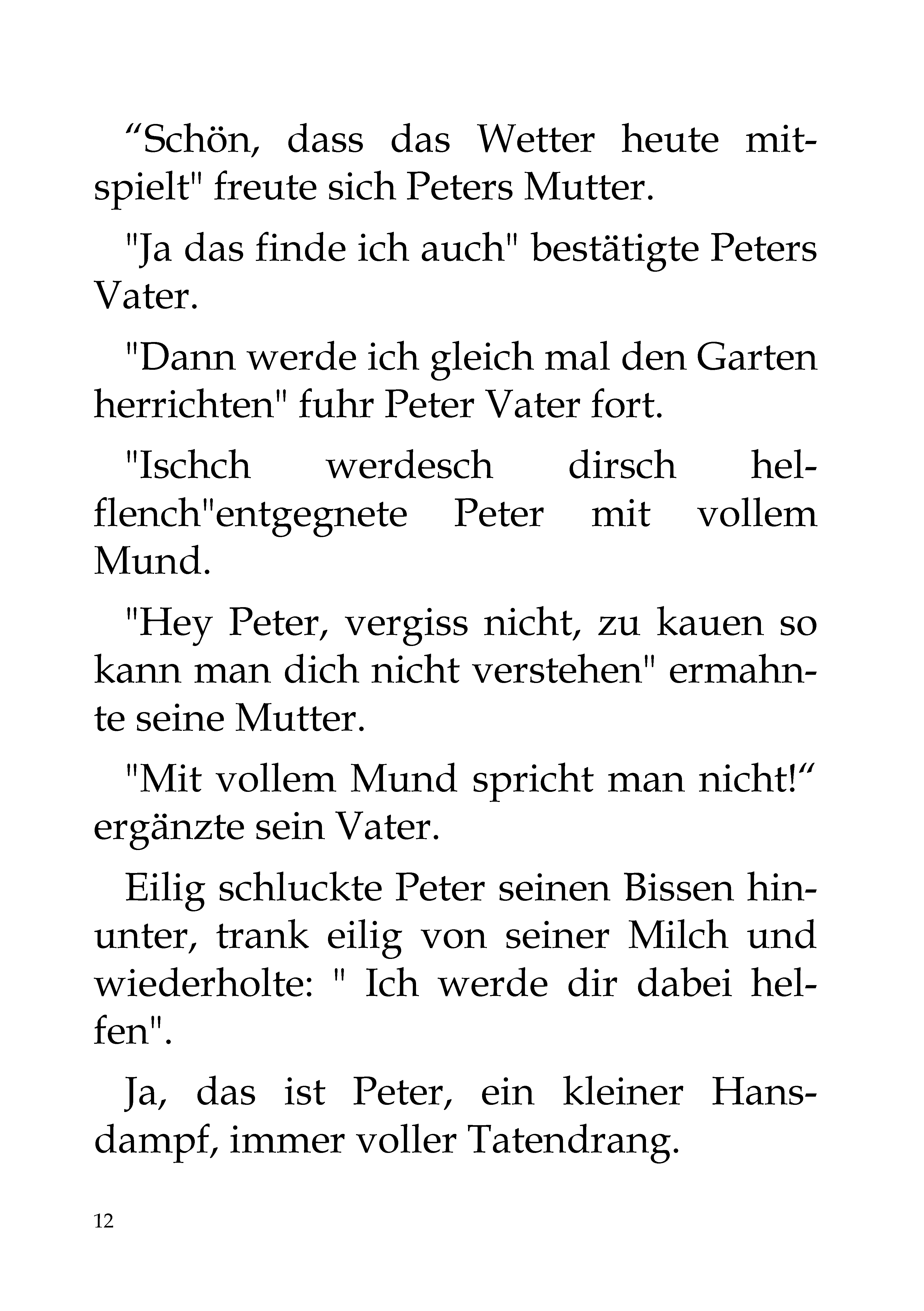 “Schön, dass das Wetter heute mitspielt" freute sich Peters Mutter.

"Ja das finde ich auch" bestätigte Peters Vater.

"Dann werde ich gleich mal den Garten herrichten" fuhr Peter Vater fort.

"Ischch werdesch dirsch helflench"entgegnete Peter mit vollem Mund.

"Hey Peter, vergiss nicht, zu kauen so kann man dich nicht verstehen" ermahnte seine Mutter.

"Mit vollem Mund spricht man nicht!“ ergänzte sein Vater.

Eilig schluckte Peter seinen Bissen hinunter, trank eilig von seiner Milch und wiederholte: " Ich werde dir dabei helfen".

Ja, das ist Peter, ein kleiner Hansdampf, immer voller Tatendrang.

12